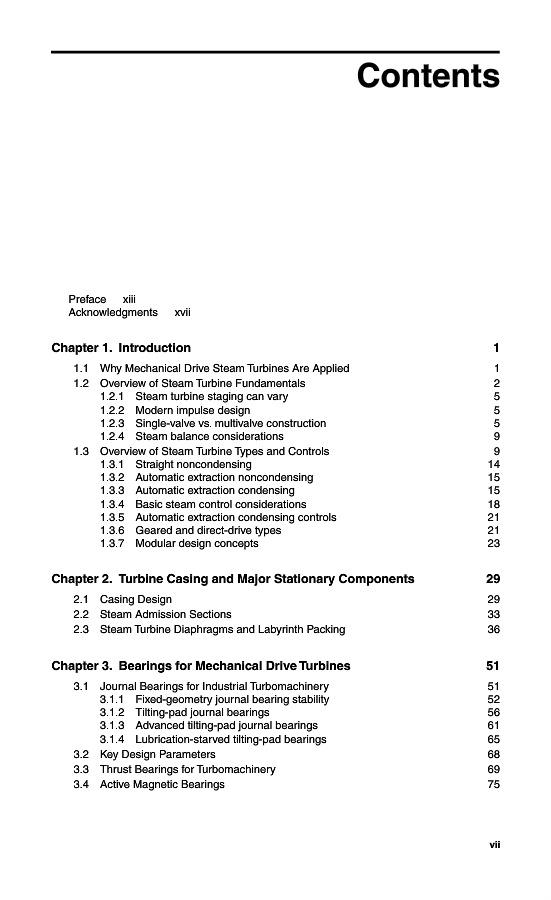 Contents

Preface xiii
Acknowledgments xvii

Chapter 1. Introduction 1

1.1 Why Mechanical Drive Steam Turbines Are Applied 1
1.2 Overview of Steam Turbine Fundamentals 2
1.2.1 Steam turbine staging can vary 5
1.2.2 Modern impulse design 5
1.2.3 Single-valve vs. multivalve construction 5
1.2.4 Steam balance considerations 9
1.3 Overview of Steam Turbine Types and Controls 9
1.3.1 Straight noncondensing 14
1.3.2 Automatic extraction noncondensing 15
1.3.3 Automatic extraction condensing 15
1.3.4 Basic steam control considerations 18
1.3.5 Automatic extraction condensing controls 21
1.3.6 Geared and direct-drive types 21
1.3.7 Modular design concepts 23

Chapter 2. Turbine Casing and Major Stationary Components 29

2.1 Casing Design 29
2.2 Steam Admission Sections 33
2.3 Steam Turbine Diaphragms and Labyrinth Packing 36

Chapter 3. Bearings for Mechanical Drive Turbines 51

3.1 Journal Bearings for Industrial Turbomachinery 51
3.1.1 Fixed-geometry journal bearing stability 52
3.1.2 Tilting-pad journal bearings 56
3.1.3 Advanced tilting-pad journal bearings 61
3.1.4 Lubrication-starved tilting-pad bearings 65
3.2 Key Design Parameters 68
3.3 Thrust Bearings for Turbomachinery 69
3.4 Active Magnetic Bearings 75

vii